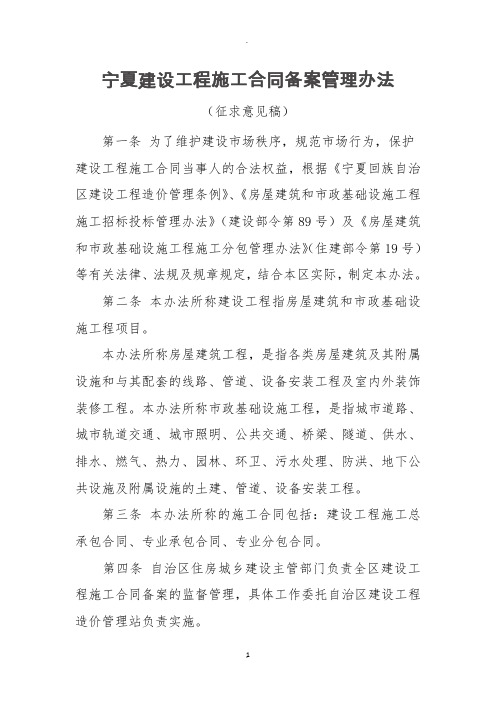 宁夏建设工程施工合同备案管理办法

（征求意见稿）

第一条 为了维护建设市场秩序，规范市场行为，保护建设工程施工合同当事人的合法权益，根据《宁夏回族自治区建设工程造价管理条例》、《房屋建筑和市政基础设施工程施工招标投标管理办法》（建设部令第89号）及《房屋建筑和市政基础设施工程施工分包管理办法》(住建部令第19号）等有关法律、法规及规章规定，结合本区实际，制定本办法。

第二条 本办法所称建设工程指房屋建筑和市政基础设施工程项目。

本办法所称房屋建筑工程，是指各类房屋建筑及其附属设施和与其配套的线路、管道、设备安装工程及室内外装饰装修工程。本办法所称市政基础设施工程，是指城市道路、城市轨道交通、城市照明、公共交通、桥梁、隧道、供水、排水、燃气、热力、园林、环卫、污水处理、防洪、地下公共设施及附属设施的土建、管道、设备安装工程。

第三条 本办法所称的施工合同包括：建设工程施工总承包合同、专业承包合同、专业分包合同。

第四条 自治区住房城乡建设主管部门负责全区建设工程施工合同备案的监督管理，具体工作委托自治区建设工程造价管理站负责实施。

1